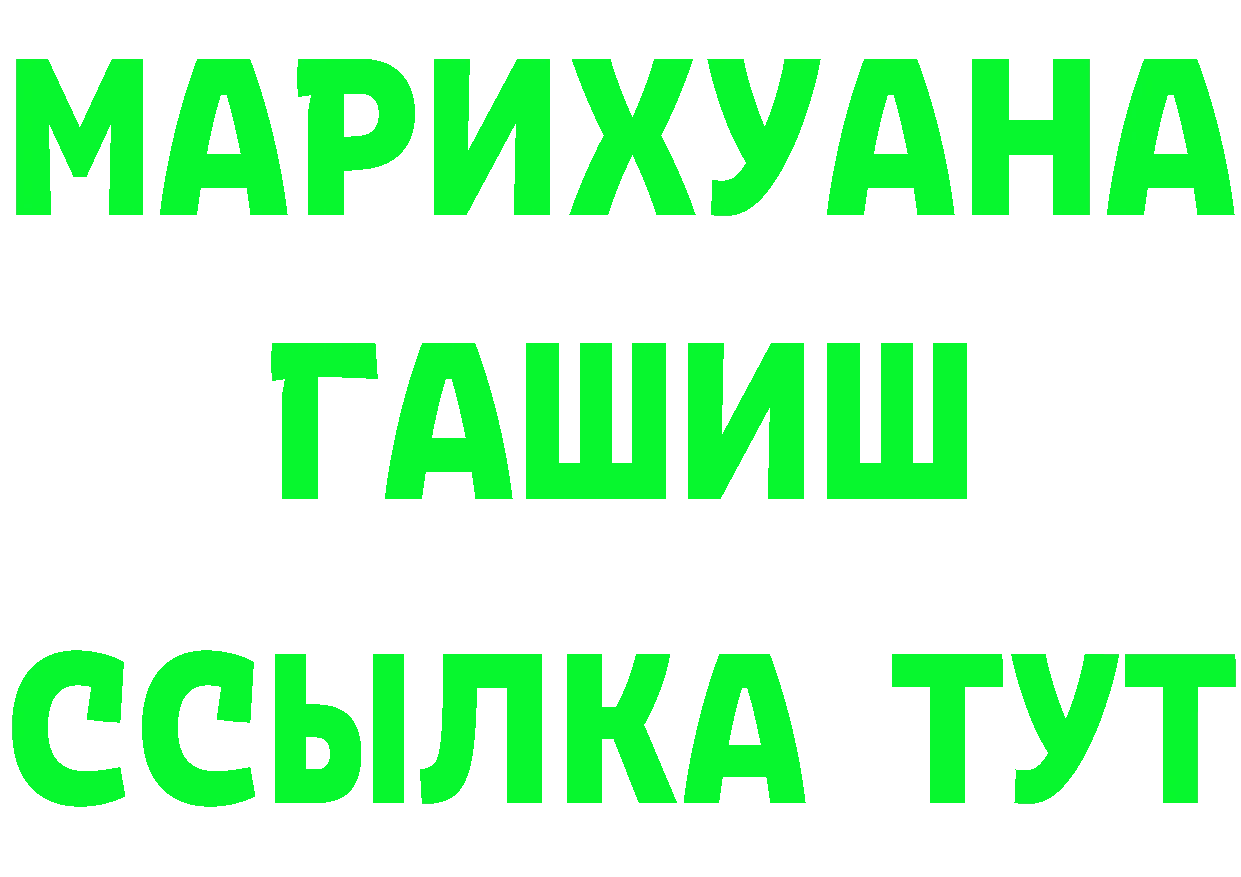 МАРИХУАНА
ГАШИШ
ССЫЛКА ТУТ